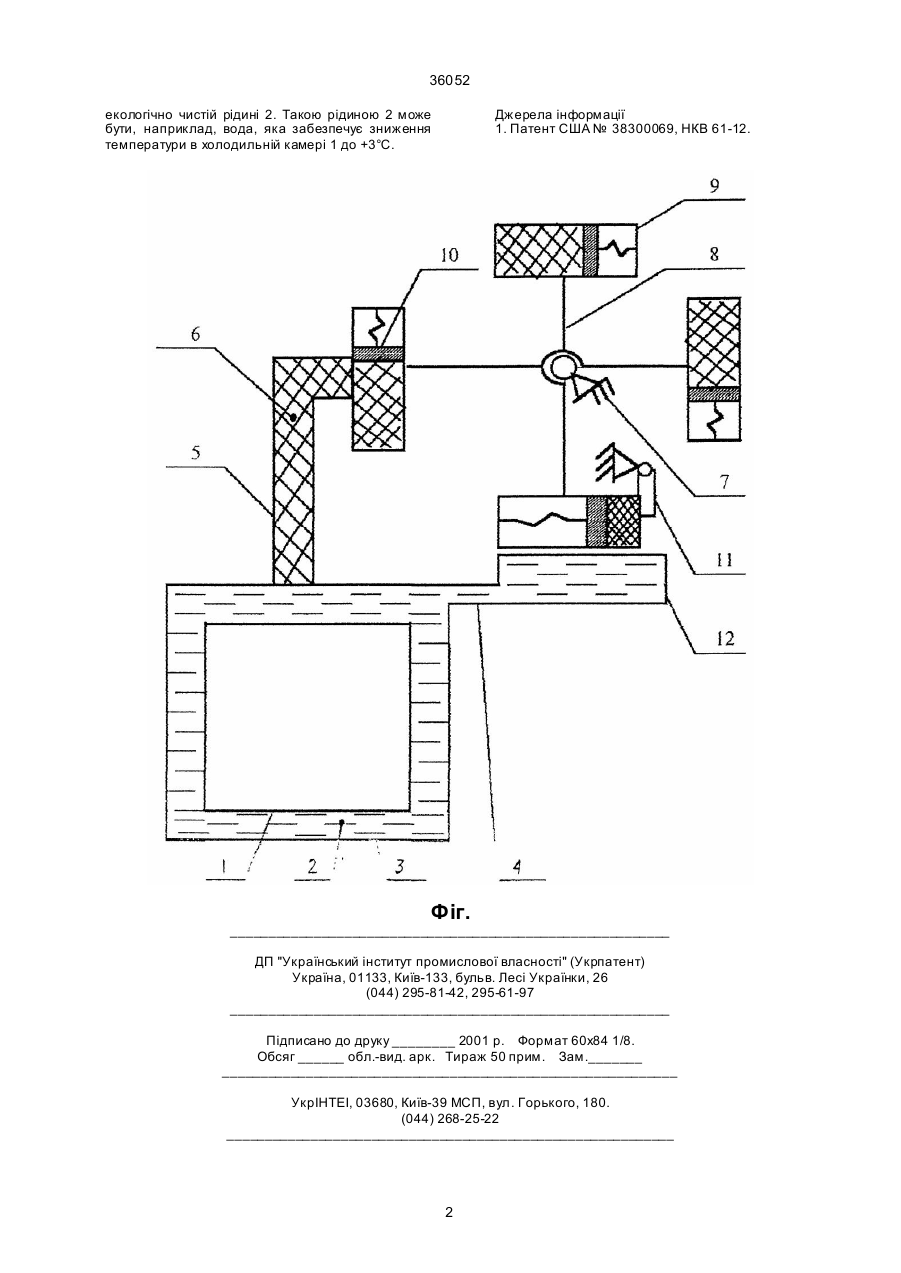 36052

екологічно чистій рідині 2. Такою рідиною 2 може бути, наприклад, вода, яка забезпечує зниження температури в холодильній камері 1 до +3°С.

Джерела інформації
1. Патент США № 38300069, НКВ 61-12.

9
10
8
6
5
7
11
12
1
2
3
4

Фіг.

ДП "Український інститут промислової власності" (Укрпатент)
Україна, 01133, Київ-133, бульв. Лесі Українки, 26
(044) 295-81-42, 295-61-97

Підписано до друку ________ 2001 р. Формат 60х84 1/8.
Обсяг ______ обл.-вид. арк. Тираж 50 прим. Зам._______

УкрІНТЕІ, 03680, Київ-39 МСП, вул. Горького, 180.
(044) 268-25-22

2